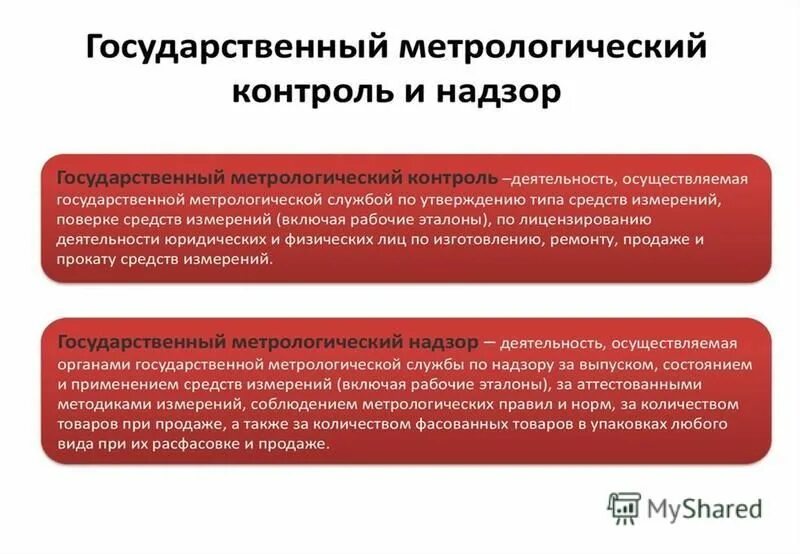 Государственный метрологический контроль и надзор

Государственный метрологический контроль –деятельность, осуществляемая государственной метрологической службой по утверждению типа средств измерений, поверке средств измерений (включая рабочие эталоны), по лицензированию деятельности юридических и физических лиц по изготовлению, ремонту, продаже и прокату средств измерений.

Государственный метрологический надзор – деятельность, осуществляемая органами государственной метрологической службы по надзору за выпуском, состоянием и применением средств измерений (включая рабочие эталоны), за аттестованными методиками измерений, соблюдением метрологических правил и норм, за количеством товаров при продаже, а также за количеством фасованных товаров в упаковках любого вида при их расфасовке и продаже.

MyShared